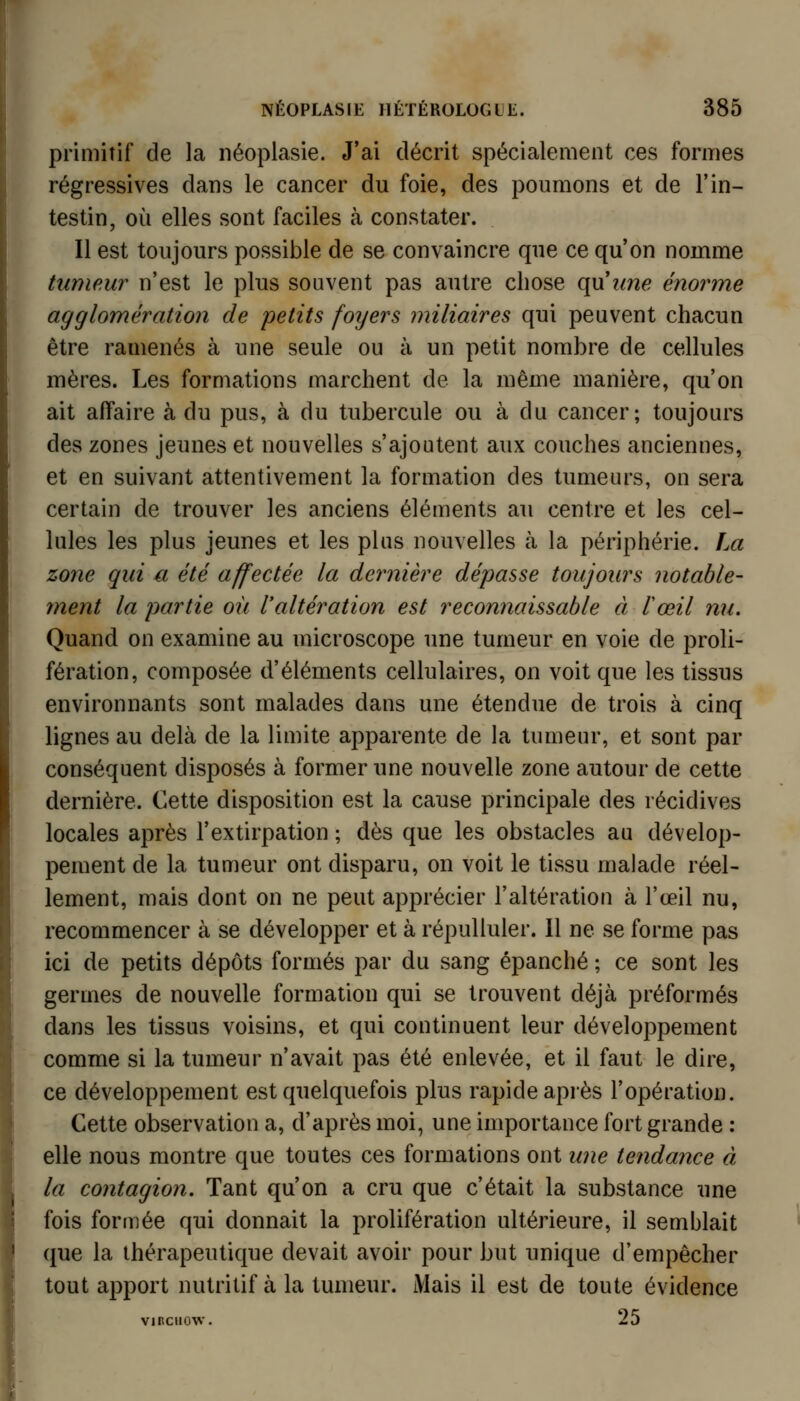 NÉOPLASIE HÉTÉROLOGUE. 385

primitif de la néoplasie. J'ai décrit spécialement ces formes régressives dans le cancer du foie, des poumons et de l'intestin, où elles sont faciles à constater.

Il est toujours possible de se convaincre que ce qu'on nomme tumeur n'est le plus souvent pas autre chose qu'une énorme agglomération de petits foyers miliaires qui peuvent chacun être ramenés à une seule ou à un petit nombre de cellules mères. Les formations marchent de la même manière, qu'on ait affaire à du pus, à du tubercule ou à du cancer; toujours des zones jeunes et nouvelles s'ajoutent aux couches anciennes, et en suivant attentivement la formation des tumeurs, on sera certain de trouver les anciens éléments au centre et les cellules les plus jeunes et les plus nouvelles à la périphérie. La zone qui a été affectée la dernière dépasse toujours notablement la partie où l'altération est reconnaissable à l'œil nu. Quand on examine au microscope une tumeur en voie de prolifération, composée d'éléments cellulaires, on voit que les tissus environnants sont malades dans une étendue de trois à cinq lignes au delà de la limite apparente de la tumeur, et sont par conséquent disposés à former une nouvelle zone autour de cette dernière. Cette disposition est la cause principale des récidives locales après l'extirpation; dès que les obstacles au développement de la tumeur ont disparu, on voit le tissu malade réellement, mais dont on ne peut apprécier l'altération à l'œil nu, recommencer à se développer et à répulluler. Il ne se forme pas ici de petits dépôts formés par du sang épanché; ce sont les germes de nouvelle formation qui se trouvent déjà préformés dans les tissus voisins, et qui continuent leur développement comme si la tumeur n'avait pas été enlevée, et il faut le dire, ce développement est quelquefois plus rapide après l'opération.

Cette observation a, d'après moi, une importance fort grande : elle nous montre que toutes ces formations ont une tendance à la contagion. Tant qu'on a cru que c'était la substance une fois formée qui donnait la prolifération ultérieure, il semblait que la thérapeutique devait avoir pour but unique d'empêcher tout apport nutritif à la tumeur. Mais il est de toute évidence

VIRCHOW. 25